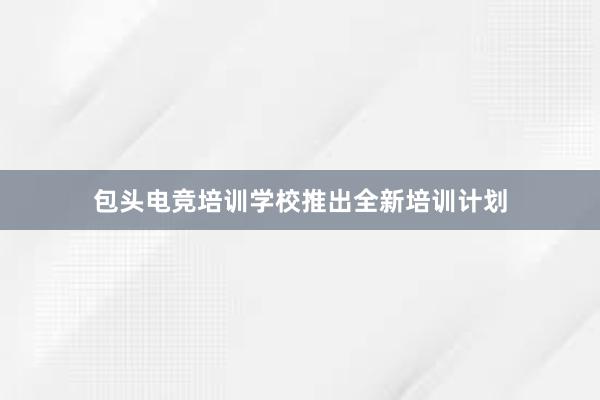 包头电竞培训学校推出全新培训计划